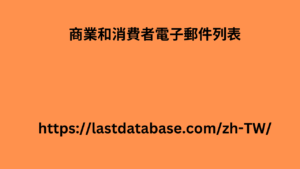 商業和消費者電子郵件列表

https://lastdatabase.com/zh-TW/